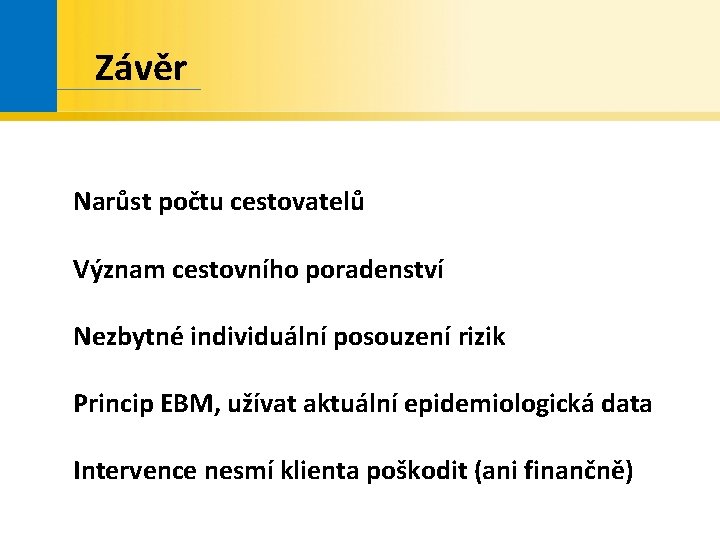 Závěr

Narůst počtu cestovatelů

Význam cestovního poradenství

Nezbytné individuální posouzení rizik

Princip EBM, užívat aktuální epidemiologická data

Intervence nesmí klienta poškodit (ani finančně)